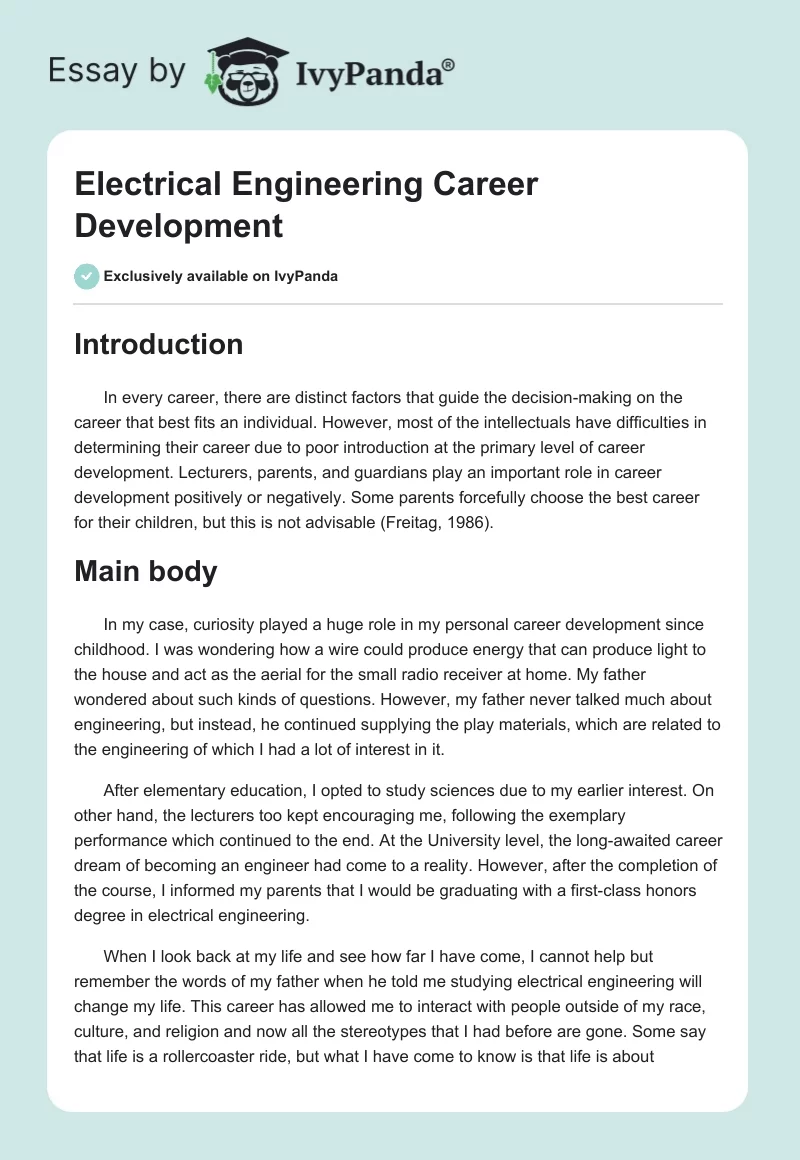 Essay by IvyPanda®

Electrical Engineering Career Development

Exclusively available on IvyPanda

Introduction

In every career, there are distinct factors that guide the decision-making on the career that best fits an individual. However, most of the intellectuals have difficulties in determining their career due to poor introduction at the primary level of career development. Lecturers, parents, and guardians play an important role in career development positively or negatively. Some parents forcefully choose the best career for their children, but this is not advisable (Freitag, 1986).

Main body

In my case, curiosity played a huge role in my personal career development since childhood. I was wondering how a wire could produce energy that can produce light to the house and act as the aerial for the small radio receiver at home. My father wondered about such kinds of questions. However, my father never talked much about engineering, but instead, he continued supplying the play materials, which are related to the engineering of which I had a lot of interest in it.

After elementary education, I opted to study sciences due to my earlier interest. On other hand, the lecturers too kept encouraging me, following the exemplary performance which continued to the end. At the University level, the long-awaited career dream of becoming an engineer had come to a reality. However, after the completion of the course, I informed my parents that I would be graduating with a first-class honors degree in electrical engineering.

When I look back at my life and see how far I have come, I cannot help but remember the words of my father when he told me studying electrical engineering will change my life. This career has allowed me to interact with people outside of my race, culture, and religion and now all the stereotypes that I had before are gone. Some say that life is a rollercoaster ride, but what I have come to know is that life is about